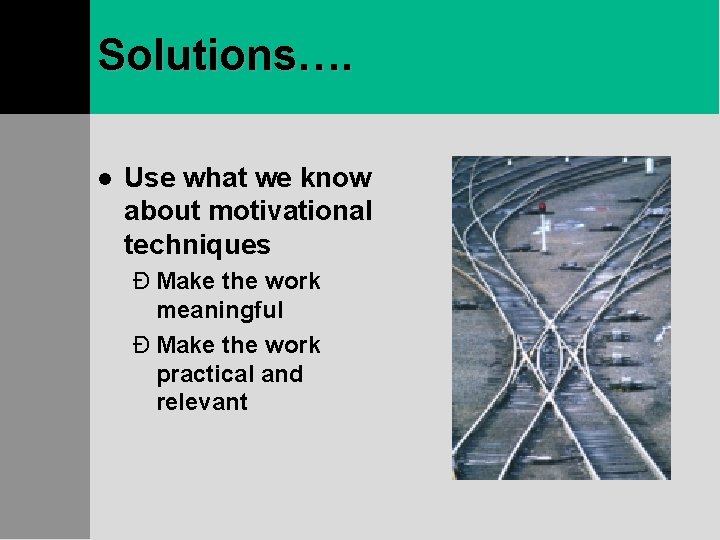 Solutions….

● Use what we know about motivational techniques

Ð Make the work meaningful

Ð Make the work practical and relevant